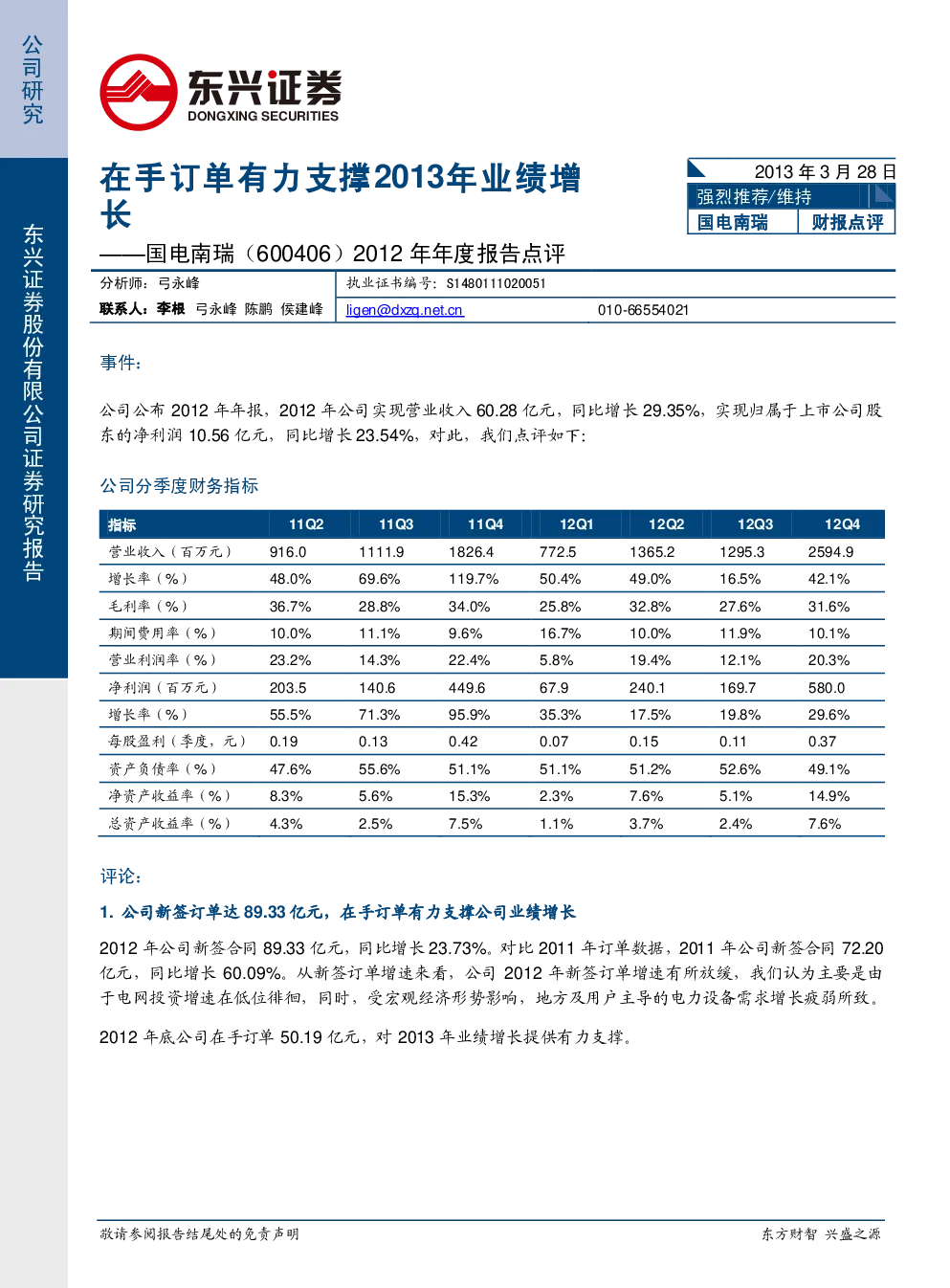 公司研究

东兴证券股份有限公司证券研究报告

东兴证券
DONGXING SECURITIES

在手订单有力支撑2013年业绩增长

——国电南瑞（600406）2012 年年度报告点评

2013 年 3 月 28 日
强烈推荐/维持
国电南瑞 财报点评

分析师：弓永峰 执业证书编号：S1480111020051
联系人：李根 弓永峰 陈鹏 侯建峰 ligen@dxzq.net.cn 010-66554021

事件：

公司公布 2012 年年报，2012 年公司实现营业收入 60.28 亿元，同比增长 29.35%，实现归属于上市公司股东的净利润 10.56 亿元，同比增长 23.54%，对此，我们点评如下：

公司分季度财务指标

| 指标 | 11Q2 | 11Q3 | 11Q4 | 12Q1 | 12Q2 | 12Q3 | 12Q4 |
|---|---|---|---|---|---|---|---|
| 营业收入（百万元） | 916.0 | 1111.9 | 1826.4 | 772.5 | 1365.2 | 1295.3 | 2594.9 |
| 增长率（%） | 48.0% | 69.6% | 119.7% | 50.4% | 49.0% | 16.5% | 42.1% |
| 毛利率（%） | 36.7% | 28.8% | 34.0% | 25.8% | 32.8% | 27.6% | 31.6% |
| 期间费用率（%） | 10.0% | 11.1% | 9.6% | 16.7% | 10.0% | 11.9% | 10.1% |
| 营业利润率（%） | 23.2% | 14.3% | 22.4% | 5.8% | 19.4% | 12.1% | 20.3% |
| 净利润（百万元） | 203.5 | 140.6 | 449.6 | 67.9 | 240.1 | 169.7 | 580.0 |
| 增长率（%） | 55.5% | 71.3% | 95.9% | 35.3% | 17.5% | 19.8% | 29.6% |
| 每股盈利（季度，元） | 0.19 | 0.13 | 0.42 | 0.07 | 0.15 | 0.11 | 0.37 |
| 资产负债率（%） | 47.6% | 55.6% | 51.1% | 51.1% | 51.2% | 52.6% | 49.1% |
| 净资产收益率（%） | 8.3% | 5.6% | 15.3% | 2.3% | 7.6% | 5.1% | 14.9% |
| 总资产收益率（%） | 4.3% | 2.5% | 7.5% | 1.1% | 3.7% | 2.4% | 7.6% |

评论：

1. 公司新签订单达 89.33 亿元，在手订单有力支撑公司业绩增长

2012 年公司新签合同 89.33 亿元，同比增长 23.73%。对比 2011 年订单数据，2011 年公司新签合同 72.20 亿元，同比增长 60.09%。从新签订单增速来看，公司 2012 年新签订单增速有所放缓，我们认为主要是由于电网投资增速在低位徘徊，同时，受宏观经济形势影响，地方及用户主导的电力设备需求增长疲弱所致。

2012 年底公司在手订单 50.19 亿元，对 2013 年业绩增长提供有力支撑。

敬请参阅报告结尾处的免责声明 东方财智 兴盛之源